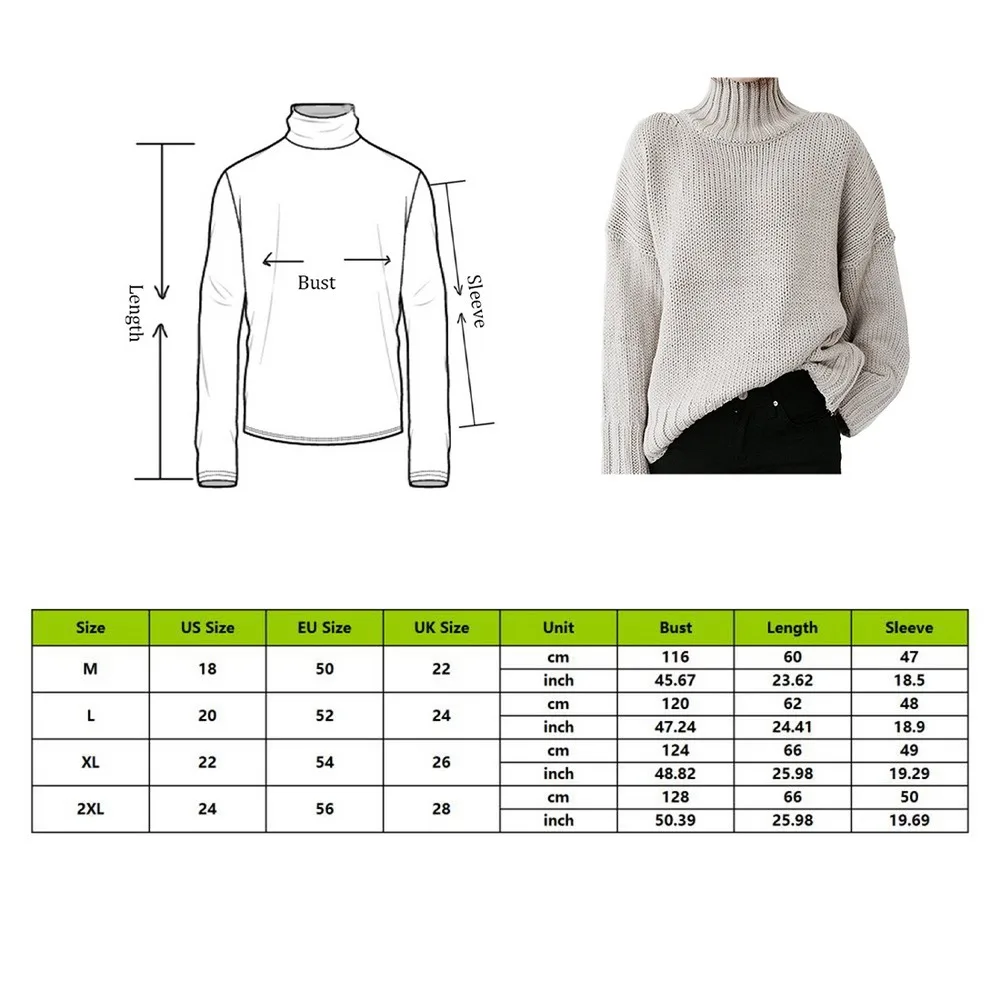 Length

Bust

Sleeve

| Size | US Size | EU Size | UK Size | Unit | Bust | Length | Sleeve |
|---|---|---|---|---|---|---|---|
| M | 18 | 50 | 22 | cm | 116 | 60 | 47 |
| | | | | inch | 45.67 | 23.62 | 18.5 |
| L | 20 | 52 | 24 | cm | 120 | 62 | 48 |
| | | | | inch | 47.24 | 24.41 | 18.9 |
| XL | 22 | 54 | 26 | cm | 124 | 66 | 49 |
| | | | | inch | 48.82 | 25.98 | 19.29 |
| 2XL | 24 | 56 | 28 | cm | 128 | 66 | 50 |
| | | | | inch | 50.39 | 25.98 | 19.69 |